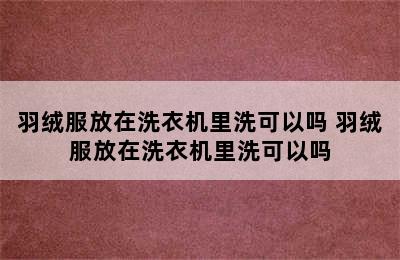 羽绒服放在洗衣机里洗可以吗 羽绒服放在洗衣机里洗可以吗